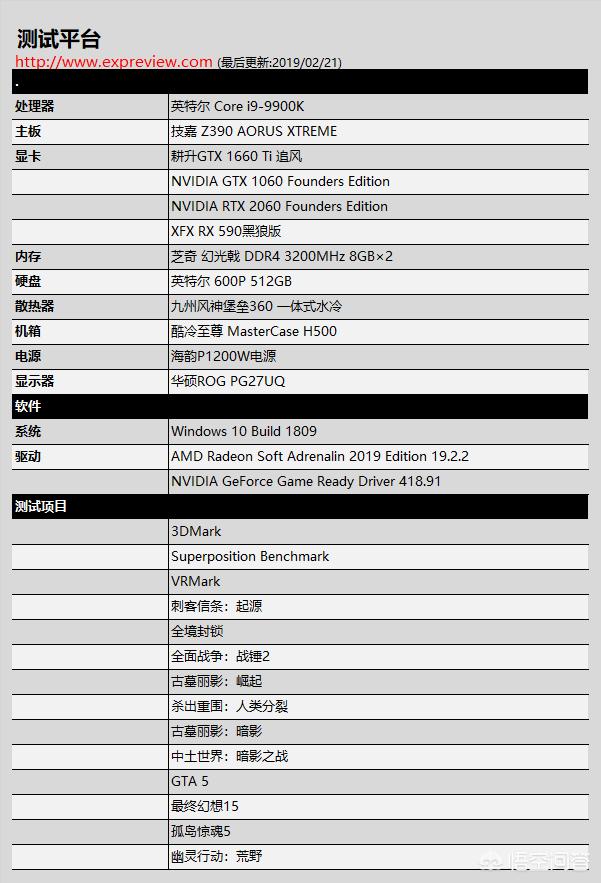 测试平台
http://www.expreview.com (最后更新:2019/02/21)

| . | |
|---|---|
| 处理器 | 英特尔 Core i9-9900K |
| 主板 | 技嘉 Z390 AORUS XTREME |
| 显卡 | 耕升GTX 1660 Ti 追风 |
| | NVIDIA GTX 1060 Founders Edition |
| | NVIDIA RTX 2060 Founders Edition |
| | XFX RX 590黑狼版 |
| 内存 | 芝奇 幻光戟 DDR4 3200MHz 8GB×2 |
| 硬盘 | 英特尔 600P 512GB |
| 散热器 | 九州风神堡垒360 一体式水冷 |
| 机箱 | 酷冷至尊 MasterCase H500 |
| 电源 | 海韵P1200W电源 |
| 显示器 | 华硕ROG PG27UQ |
| 软件 | |
| 系统 | Windows 10 Build 1809 |
| 驱动 | AMD Radeon Soft Adrenalin 2019 Edition 19.2.2 |
| | NVIDIA GeForce Game Ready Driver 418.91 |
| 测试项目 | |
| | 3DMark |
| | Superposition Benchmark |
| | VRMark |
| | 刺客信条：起源 |
| | 全境封锁 |
| | 全面战争：战锤2 |
| | 古墓丽影：崛起 |
| | 杀出重围：人类分裂 |
| | 古墓丽影：暗影 |
| | 中土世界：暗影之战 |
| | GTA 5 |
| | 最终幻想15 |
| | 孤岛惊魂5 |
| | 幽灵行动：荒野 |

悟空问答